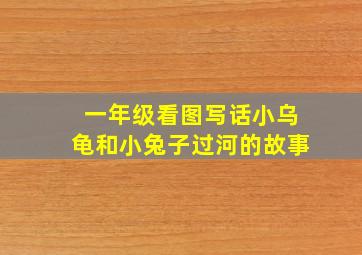 一年级看图写话小乌龟和小兔子过河的故事